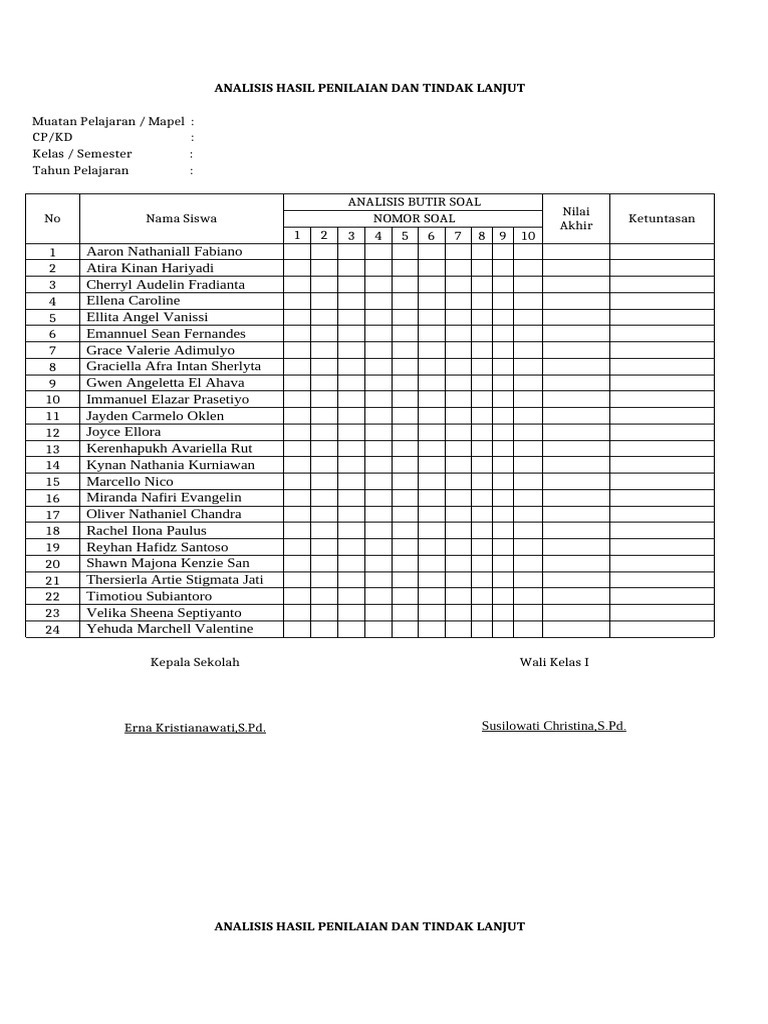 ANALISIS HASIL PENILAIAN DAN TINDAK LANJUT

Muatan Pelajaran / Mapel :
CP/KD :
Kelas / Semester :
Tahun Pelajaran :

| No | Nama Siswa | ANALISIS BUTIR SOAL NOMOR SOAL 1 | 2 | 3 | 4 | 5 | 6 | 7 | 8 | 9 | 10 | Nilai Akhir | Ketuntasan |
|---|---|---|---|---|---|---|---|---|---|---|---|---|---|
| 1 | Aaron Nathaniall Fabiano | | | | | | | | | | | | |
| 2 | Atira Kinan Hariyadi | | | | | | | | | | | | |
| 3 | Cherryl Audelin Fradianta | | | | | | | | | | | | |
| 4 | Ellena Caroline | | | | | | | | | | | | |
| 5 | Ellita Angel Vanissi | | | | | | | | | | | | |
| 6 | Emannuel Sean Fernandes | | | | | | | | | | | | |
| 7 | Grace Valerie Adimulyo | | | | | | | | | | | | |
| 8 | Graciella Afra Intan Sherlyta | | | | | | | | | | | | |
| 9 | Gwen Angeletta El Ahava | | | | | | | | | | | | |
| 10 | Immanuel Elazar Prasetiyo | | | | | | | | | | | | |
| 11 | Jayden Carmelo Oklen | | | | | | | | | | | | |
| 12 | Joyce Ellora | | | | | | | | | | | | |
| 13 | Kerenhapukh Avariella Rut | | | | | | | | | | | | |
| 14 | Kynan Nathania Kurniawan | | | | | | | | | | | | |
| 15 | Marcello Nico | | | | | | | | | | | | |
| 16 | Miranda Nafiri Evangelin | | | | | | | | | | | | |
| 17 | Oliver Nathaniel Chandra | | | | | | | | | | | | |
| 18 | Rachel Ilona Paulus | | | | | | | | | | | | |
| 19 | Reyhan Hafidz Santoso | | | | | | | | | | | | |
| 20 | Shawn Majona Kenzie San | | | | | | | | | | | | |
| 21 | Thersierla Artie Stigmata Jati | | | | | | | | | | | | |
| 22 | Timotiou Subiantoro | | | | | | | | | | | | |
| 23 | Velika Sheena Septiyanto | | | | | | | | | | | | |
| 24 | Yehuda Marchell Valentine | | | | | | | | | | | | |

Kepala Sekolah

Erna Kristianawati,S.Pd.

Wali Kelas I

Susilowati Christina,S.Pd.

ANALISIS HASIL PENILAIAN DAN TINDAK LANJUT